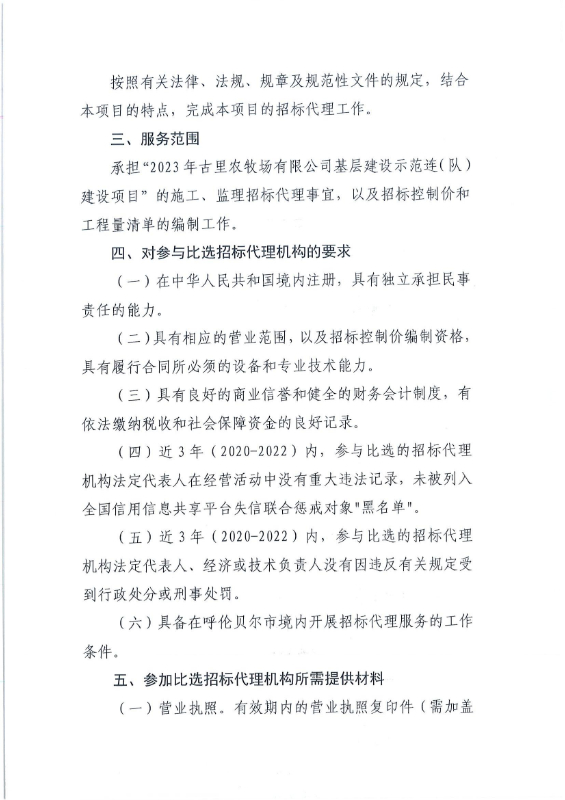 按照有关法律、法规、规章及规范性文件的规定，结合本项目的特点，完成本项目的招标代理工作。

三、服务范围

承担“2023年古里农牧场有限公司基层建设示范连（队）建设项目”的施工、监理招标代理事宜，以及招标控制价和工程量清单的编制工作。

四、对参与比选招标代理机构的要求

（一）在中华人民共和国境内注册，具有独立承担民事责任的能力。

（二）具有相应的营业范围，以及招标控制价编制资格，具有履行合同所必须的设备和专业技术能力。

（三）具有良好的商业信誉和健全的财务会计制度，有依法缴纳税收和社会保障资金的良好记录。

（四）近3年（2020-2022）内，参与比选的招标代理机构法定代表人在经营活动中没有重大违法记录，未被列入全国信用信息共享平台失信联合惩戒对象"黑名单"。

（五）近3年（2020-2022）内，参与比选的招标代理机构法定代表人、经济或技术负责人没有因违反有关规定受到行政处分或刑事处罚。

（六）具备在呼伦贝尔市境内开展招标代理服务的工作条件。

五、参加比选招标代理机构所需提供材料

（一）营业执照。有效期内的营业执照复印件（需加盖